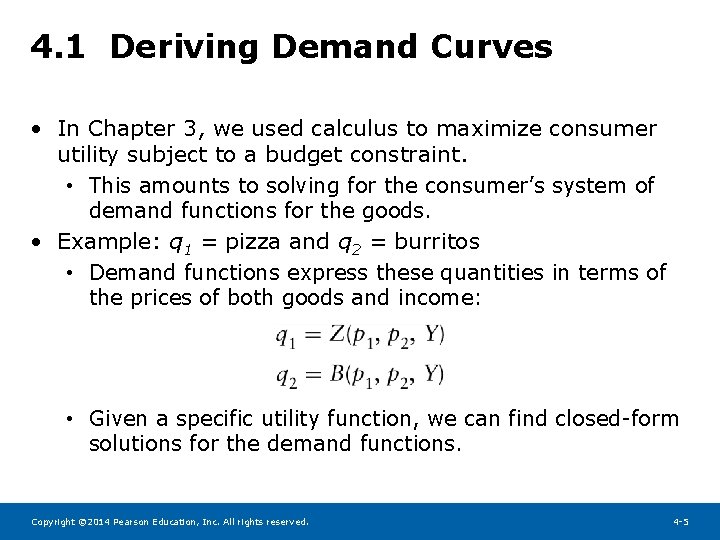 4.1 Deriving Demand Curves

• In Chapter 3, we used calculus to maximize consumer utility subject to a budget constraint.
• This amounts to solving for the consumer's system of demand functions for the goods.
• Example: $q_1$ = pizza and $q_2$ = burritos
• Demand functions express these quantities in terms of the prices of both goods and income:

$q_1 = Z(p_1, p_2, Y)$

$q_2 = B(p_1, p_2, Y)$

• Given a specific utility function, we can find closed-form solutions for the demand functions.

Copyright ©2014 Pearson Education, Inc. All rights reserved.

4-5